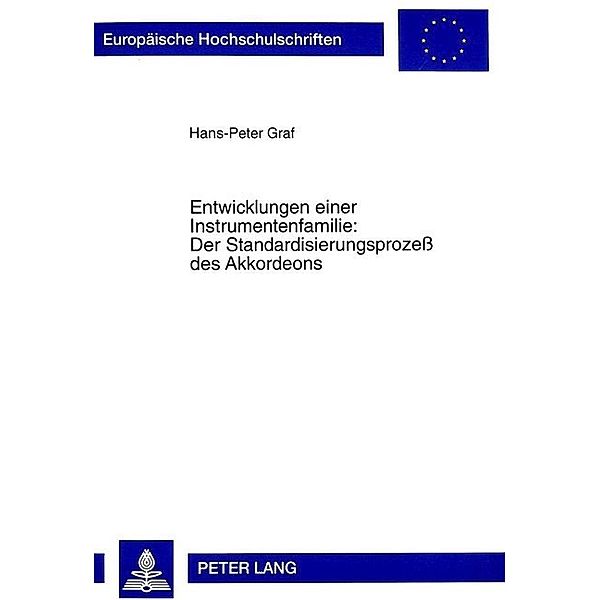 Europäische Hochschulschriften

Hans-Peter Graf

Entwicklungen einer Instrumentenfamilie: Der Standardisierungsprozeß des Akkordeons

PETER LANG